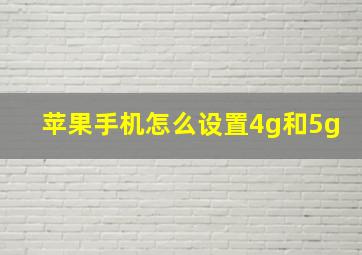 苹果手机怎么设置4g和5g